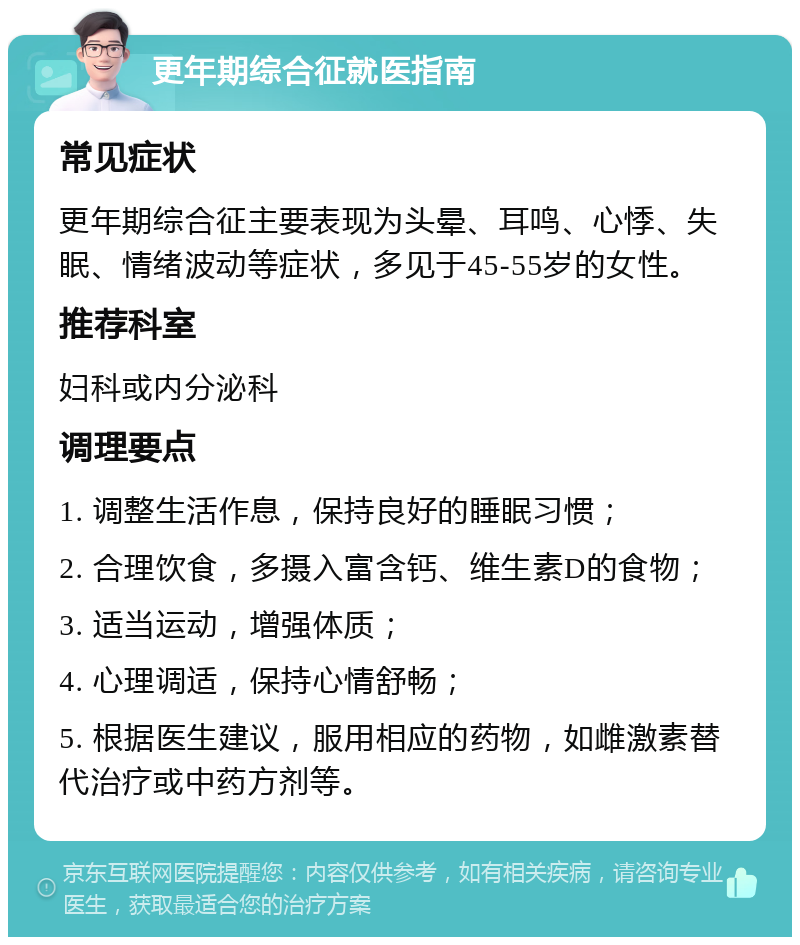 更年期综合征就医指南

常见症状

更年期综合征主要表现为头晕、耳鸣、心悸、失眠、情绪波动等症状，多见于45-55岁的女性。

推荐科室

妇科或内分泌科

调理要点

1. 调整生活作息，保持良好的睡眠习惯；

2. 合理饮食，多摄入富含钙、维生素D的食物；

3. 适当运动，增强体质；

4. 心理调适，保持心情舒畅；

5. 根据医生建议，服用相应的药物，如雌激素替代治疗或中药方剂等。

京东互联网医院提醒您：内容仅供参考，如有相关疾病，请咨询专业医生，获取最适合您的治疗方案